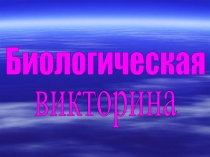 Биологическая
викторина